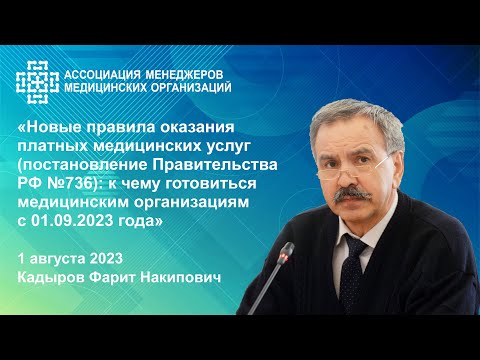 АССОЦИАЦИЯ МЕНЕДЖЕРОВ
МЕДИЦИНСКИХ ОРГАНИЗАЦИЙ

«Новые правила оказания платных медицинских услуг (постановление Правительства РФ №736): к чему готовиться медицинским организациям с 01.09.2023 года»

1 августа 2023
Кадыров Фарит Накипович